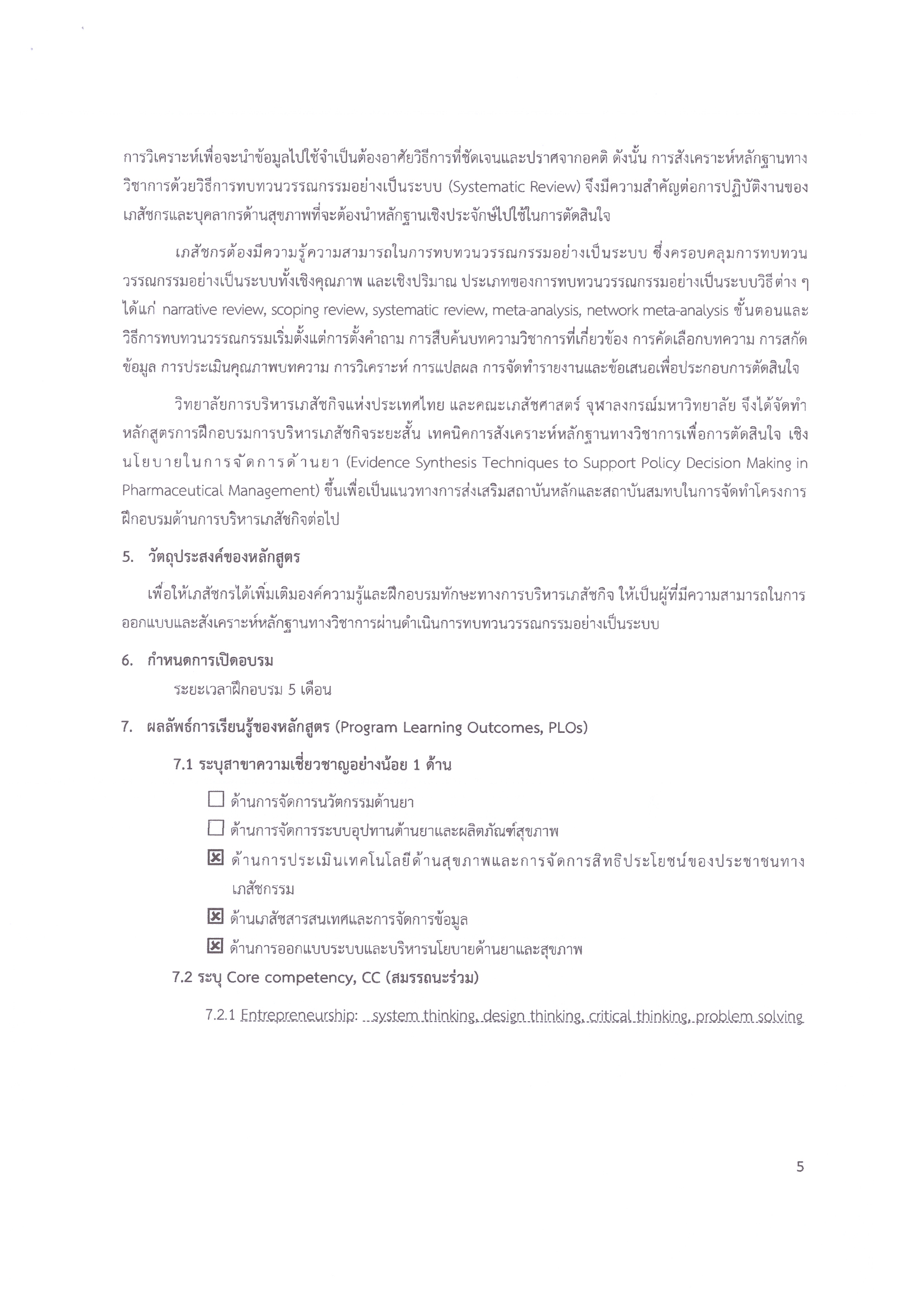 การวิเคราะห์เพื่อจะนำข้อมูลไปใช้จำเป็นต้องอาศัยวิธีการที่ชัดเจนและปราศจากอคติ ดังนั้น การสังเคราะห์หลักฐานทางวิชาการด้วยวิธีการทบทวนวรรณกรรมอย่างเป็นระบบ (Systematic Review) จึงมีความสำคัญต่อการปฏิบัติงานของเภสัชกรและบุคลากรด้านสุขภาพที่จะต้องนำหลักฐานเชิงประจักษ์ไปใช้ในการตัดสินใจ

เภสัชกรต้องมีความรู้ความสามารถในการทบทวนวรรณกรรมอย่างเป็นระบบ ซึ่งครอบคลุมการทบทวนวรรณกรรมอย่างเป็นระบบทั้งเชิงคุณภาพ และเชิงปริมาณ ประเภทของการทบทวนวรรณกรรมอย่างเป็นระบบวิธีต่าง ๆ ได้แก่ narrative review, scoping review, systematic review, meta-analysis, network meta-analysis ขั้นตอนและวิธีการทบทวนวรรณกรรมเริ่มตั้งแต่การตั้งคำถาม การสืบค้นบทความวิชาการที่เกี่ยวข้อง การคัดเลือกบทความ การสกัดข้อมูล การประเมินคุณภาพบทความ การวิเคราะห์ การแปลผล การจัดทำรายงานและข้อเสนอเพื่อประกอบการตัดสินใจ

วิทยาลัยการบริหารเภสัชกิจแห่งประเทศไทย และคณะเภสัชศาสตร์ จุฬาลงกรณ์มหาวิทยาลัย จึงได้จัดทำหลักสูตรการฝึกอบรมการบริหารเภสัชกิจระยะสั้น เทคนิคการสังเคราะห์หลักฐานทางวิชาการเพื่อการตัดสินใจ เชิงนโยบายในการจัดการด้านยา (Evidence Synthesis Techniques to Support Policy Decision Making in Pharmaceutical Management) ขึ้นเพื่อเป็นแนวทางการส่งเสริมสถาบันหลักและสถาบันสมทบในการจัดทำโครงการฝึกอบรมด้านการบริหารเภสัชกิจต่อไป

5. วัตถุประสงค์ของหลักสูตร

เพื่อให้เภสัชกรได้เพิ่มเติมองค์ความรู้และฝึกอบรมทักษะทางการบริหารเภสัชกิจ ให้เป็นผู้ที่มีความสามารถในการออกแบบและสังเคราะห์หลักฐานทางวิชาการผ่านดำเนินการทบทวนวรรณกรรมอย่างเป็นระบบ

6. กำหนดการเปิดอบรม

ระยะเวลาฝึกอบรม 5 เดือน

7. ผลลัพธ์การเรียนรู้ของหลักสูตร (Program Learning Outcomes, PLOs)

7.1 ระบุสาขาความเชี่ยวชาญอย่างน้อย 1 ด้าน

☐ ด้านการจัดการนวัตกรรมด้านยา
☐ ด้านการจัดการระบบอุปทานด้านยาและผลิตภัณฑ์สุขภาพ
☒ ด้านการประเมินเทคโนโลยีด้านสุขภาพและการจัดการสิทธิประโยชน์ของประชาชนทางเภสัชกรรม
☒ ด้านเภสัชสารสนเทศและการจัดการข้อมูล
☒ ด้านการออกแบบระบบและบริหารนโยบายด้านยาและสุขภาพ

7.2 ระบุ Core competency, CC (สมรรถนะร่วม)

7.2.1 Entrepreneurship: system thinking, design thinking, critical thinking, problem solving

5